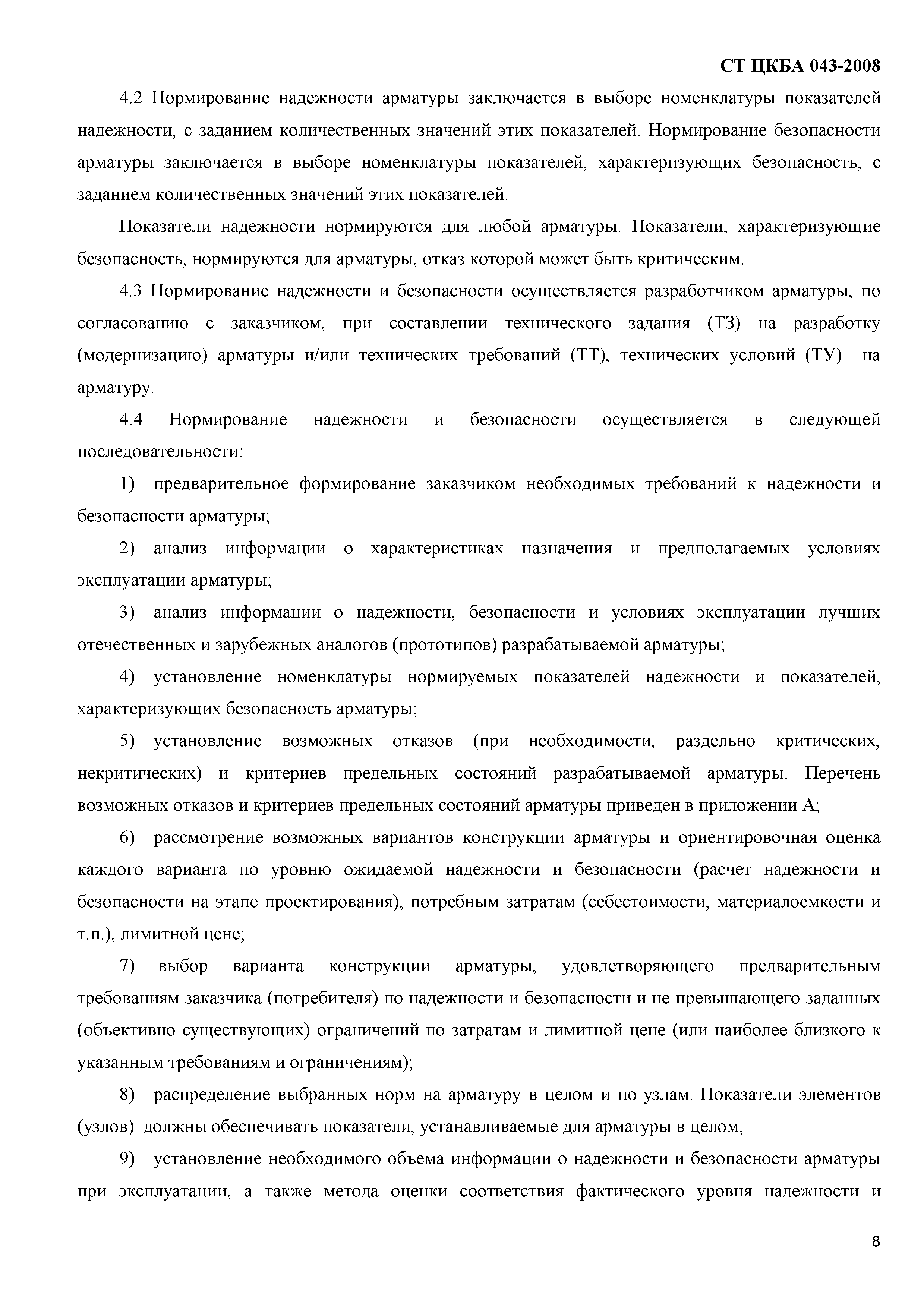 СТ ЦКБА 043-2008

4.2 Нормирование надежности арматуры заключается в выборе номенклатуры показателей надежности, с заданием количественных значений этих показателей. Нормирование безопасности арматуры заключается в выборе номенклатуры показателей, характеризующих безопасность, с заданием количественных значений этих показателей.

Показатели надежности нормируются для любой арматуры. Показатели, характеризующие безопасность, нормируются для арматуры, отказ которой может быть критическим.

4.3 Нормирование надежности и безопасности осуществляется разработчиком арматуры, по согласованию с заказчиком, при составлении технического задания (ТЗ) на разработку (модернизацию) арматуры и/или технических требований (ТТ), технических условий (ТУ) на арматуру.

4.4 Нормирование надежности и безопасности осуществляется в следующей последовательности:

1) предварительное формирование заказчиком необходимых требований к надежности и безопасности арматуры;

2) анализ информации о характеристиках назначения и предполагаемых условиях эксплуатации арматуры;

3) анализ информации о надежности, безопасности и условиях эксплуатации лучших отечественных и зарубежных аналогов (прототипов) разрабатываемой арматуры;

4) установление номенклатуры нормируемых показателей надежности и показателей, характеризующих безопасность арматуры;

5) установление возможных отказов (при необходимости, раздельно критических, некритических) и критериев предельных состояний разрабатываемой арматуры. Перечень возможных отказов и критериев предельных состояний арматуры приведен в приложении А;

6) рассмотрение возможных вариантов конструкции арматуры и ориентировочная оценка каждого варианта по уровню ожидаемой надежности и безопасности (расчет надежности и безопасности на этапе проектирования), потребным затратам (себестоимости, материалоемкости и т.п.), лимитной цене;

7) выбор варианта конструкции арматуры, удовлетворяющего предварительным требованиям заказчика (потребителя) по надежности и безопасности и не превышающего заданных (объективно существующих) ограничений по затратам и лимитной цене (или наиболее близкого к указанным требованиям и ограничениям);

8) распределение выбранных норм на арматуру в целом и по узлам. Показатели элементов (узлов) должны обеспечивать показатели, устанавливаемые для арматуры в целом;

9) установление необходимого объема информации о надежности и безопасности арматуры при эксплуатации, а также метода оценки соответствия фактического уровня надежности и

8